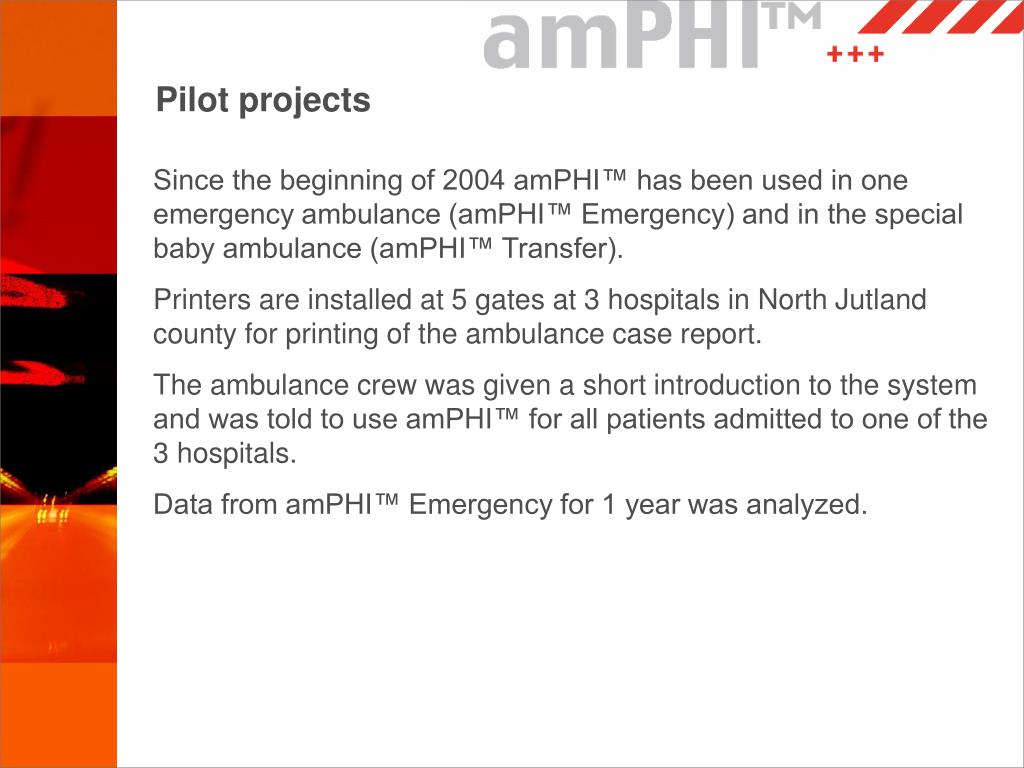 amPHI™ +++

Pilot projects

Since the beginning of 2004 amPHI™ has been used in one emergency ambulance (amPHI™ Emergency) and in the special baby ambulance (amPHI™ Transfer).

Printers are installed at 5 gates at 3 hospitals in North Jutland county for printing of the ambulance case report.

The ambulance crew was given a short introduction to the system and was told to use amPHI™ for all patients admitted to one of the 3 hospitals.

Data from amPHI™ Emergency for 1 year was analyzed.